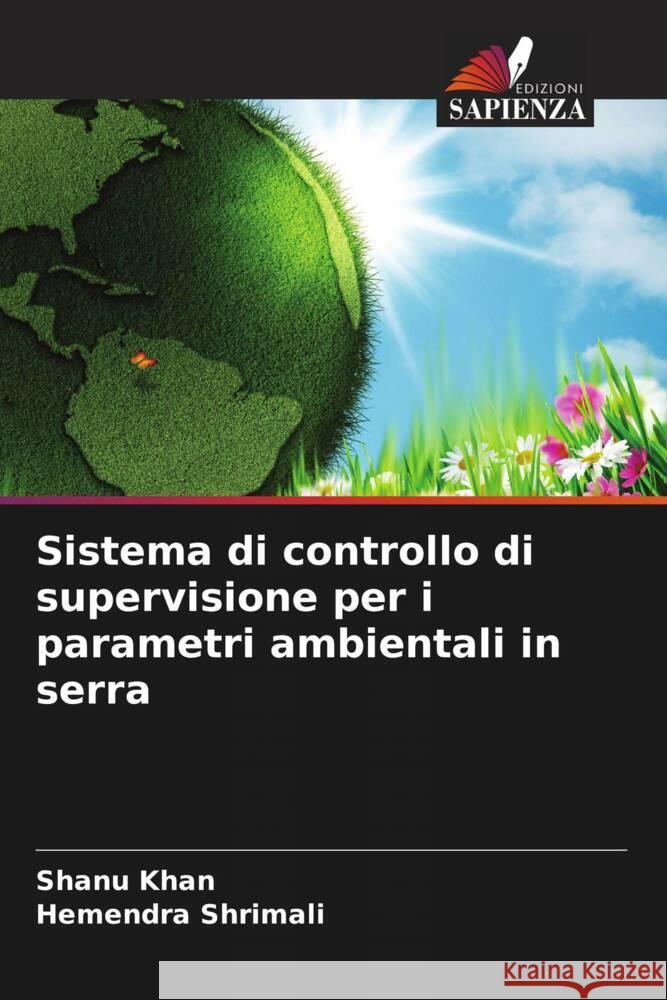 EDIZIONI
SAPIENZA

Sistema di controllo di supervisione per i parametri ambientali in serra

Shanu Khan
Hemendra Shrimali